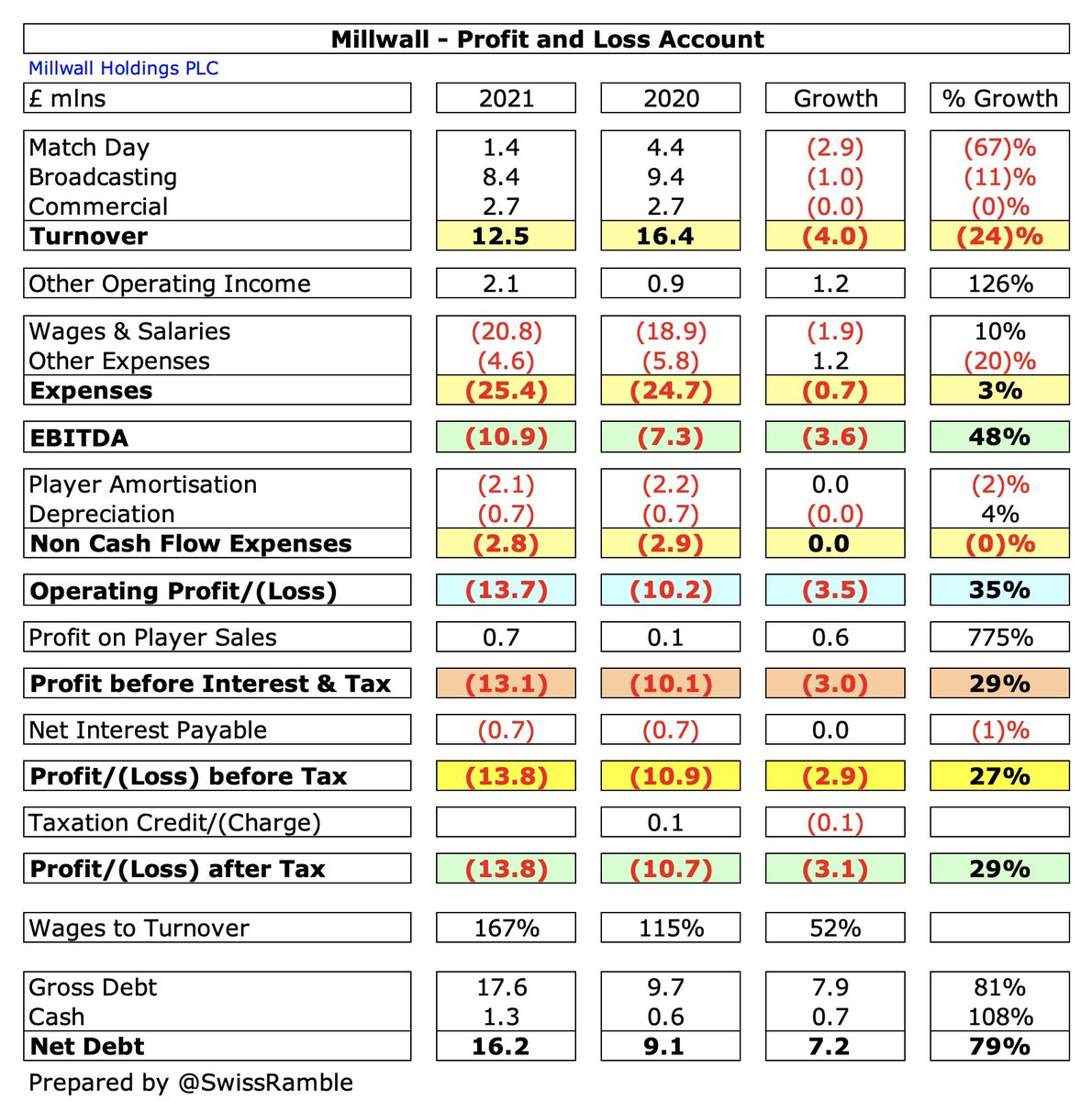 Millwall - Profit and Loss Account

Millwall Holdings PLC

| £ mlns | 2021 | 2020 | Growth | % Growth |
|---|---|---|---|---|
| Match Day | 1.4 | 4.4 | (2.9) | (67)% |
| Broadcasting | 8.4 | 9.4 | (1.0) | (11)% |
| Commercial | 2.7 | 2.7 | (0.0) | (0)% |
| **Turnover** | **12.5** | **16.4** | **(4.0)** | **(24)%** |
| Other Operating Income | 2.1 | 0.9 | 1.2 | 126% |
| Wages & Salaries | (20.8) | (18.9) | (1.9) | 10% |
| Other Expenses | (4.6) | (5.8) | 1.2 | (20)% |
| **Expenses** | **(25.4)** | **(24.7)** | **(0.7)** | **3%** |
| **EBITDA** | **(10.9)** | **(7.3)** | **(3.6)** | **48%** |
| Player Amortisation | (2.1) | (2.2) | 0.0 | (2)% |
| Depreciation | (0.7) | (0.7) | (0.0) | 4% |
| **Non Cash Flow Expenses** | **(2.8)** | **(2.9)** | **0.0** | **(0)%** |
| **Operating Profit/(Loss)** | **(13.7)** | **(10.2)** | **(3.5)** | **35%** |
| Profit on Player Sales | 0.7 | 0.1 | 0.6 | 775% |
| **Profit before Interest & Tax** | **(13.1)** | **(10.1)** | **(3.0)** | **29%** |
| Net Interest Payable | (0.7) | (0.7) | 0.0 | (1)% |
| **Profit/(Loss) before Tax** | **(13.8)** | **(10.9)** | **(2.9)** | **27%** |
| Taxation Credit/(Charge) | | 0.1 | (0.1) | |
| **Profit/(Loss) after Tax** | **(13.8)** | **(10.7)** | **(3.1)** | **29%** |
| Wages to Turnover | 167% | 115% | 52% | |
| Gross Debt | 17.6 | 9.7 | 7.9 | 81% |
| Cash | 1.3 | 0.6 | 0.7 | 108% |
| **Net Debt** | **16.2** | **9.1** | **7.2** | **79%** |

Prepared by @SwissRamble